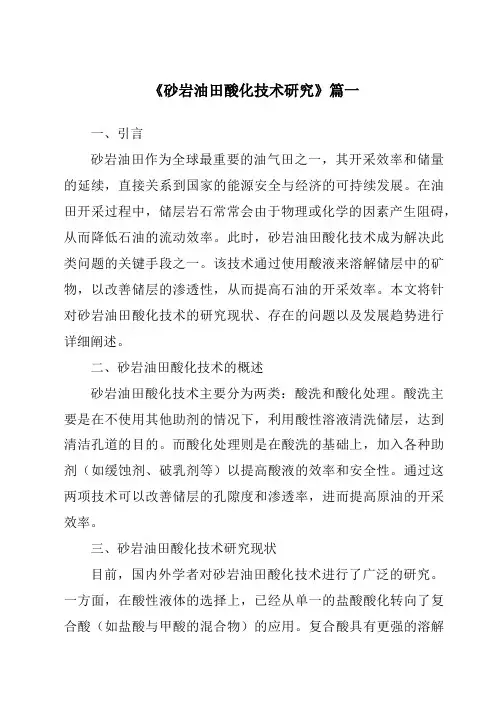 《砂岩油田酸化技术研究》篇一

一、引言

砂岩油田作为全球最重要的油气田之一，其开采效率和储量的延续，直接关系到国家的能源安全与经济的可持续发展。在油田开采过程中，储层岩石常常会由于物理或化学的因素产生阻碍，从而降低石油的流动效率。此时，砂岩油田酸化技术成为解决此类问题的关键手段之一。该技术通过使用酸液来溶解储层中的矿物，以改善储层的渗透性，从而提高石油的开采效率。本文将针对砂岩油田酸化技术的研究现状、存在的问题以及发展趋势进行详细阐述。

二、砂岩油田酸化技术的概述

砂岩油田酸化技术主要分为两类：酸洗和酸化处理。酸洗主要是在不使用其他助剂的情况下，利用酸性溶液清洗储层，达到清洁孔道的目的。而酸化处理则是在酸洗的基础上，加入各种助剂（如缓蚀剂、破乳剂等）以提高酸液的效率和安全性。通过这两项技术可以改善储层的孔隙度和渗透率，进而提高原油的开采效率。

三、砂岩油田酸化技术研究现状

目前，国内外学者对砂岩油田酸化技术进行了广泛的研究。一方面，在酸性液体的选择上，已经从单一的盐酸酸化转向了复合酸（如盐酸与甲酸的混合物）的应用。复合酸具有更强的溶解